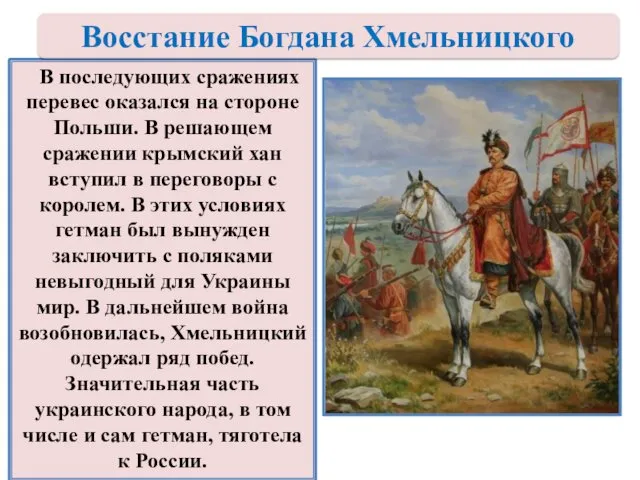 Восстание Богдана Хмельницкого

В последующих сражениях перевес оказался на стороне Польши. В решающем сражении крымский хан вступил в переговоры с королем. В этих условиях гетман был вынужден заключить с поляками невыгодный для Украины мир. В дальнейшем война возобновилась, Хмельницкий одержал ряд побед. Значительная часть украинского народа, в том числе и сам гетман, тяготела к России.